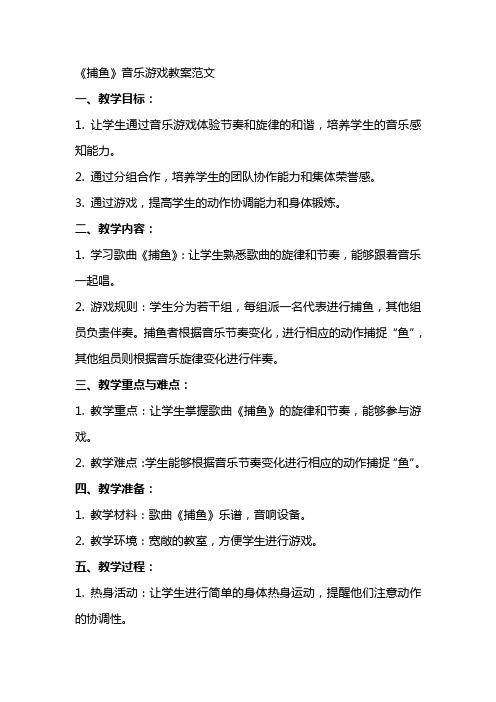 《捕鱼》音乐游戏教案范文

一、教学目标：

1. 让学生通过音乐游戏体验节奏和旋律的和谐，培养学生的音乐感知能力。

2. 通过分组合作，培养学生的团队协作能力和集体荣誉感。

3. 通过游戏，提高学生的动作协调能力和身体锻炼。

二、教学内容：

1. 学习歌曲《捕鱼》：让学生熟悉歌曲的旋律和节奏，能够跟着音乐一起唱。

2. 游戏规则：学生分为若干组，每组派一名代表进行捕鱼，其他组员负责伴奏。捕鱼者根据音乐节奏变化，进行相应的动作捕捉“鱼”，其他组员则根据音乐旋律变化进行伴奏。

三、教学重点与难点：

1. 教学重点：让学生掌握歌曲《捕鱼》的旋律和节奏，能够参与游戏。

2. 教学难点：学生能够根据音乐节奏变化进行相应的动作捕捉“鱼”。

四、教学准备：

1. 教学材料：歌曲《捕鱼》乐谱，音响设备。

2. 教学环境：宽敞的教室，方便学生进行游戏。

五、教学过程：

1. 热身活动：让学生进行简单的身体热身运动，提醒他们注意动作的协调性。